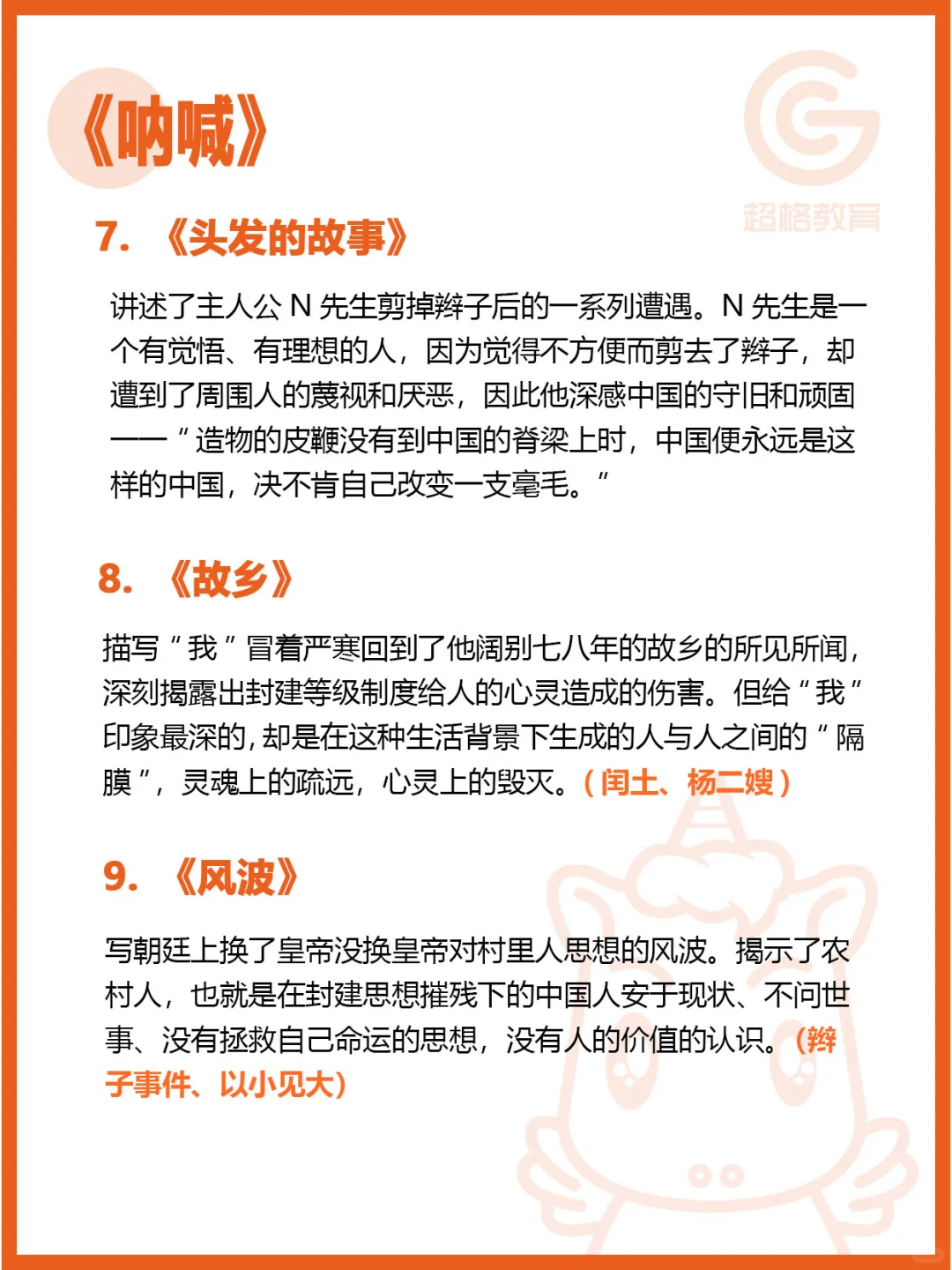 《呐喊》

超格教育

7. 《头发的故事》

讲述了主人公 N 先生剪掉辫子后的一系列遭遇。N 先生是一个有觉悟、有理想的人，因为觉得不方便而剪去了辫子，却遭到了周围人的蔑视和厌恶，因此他深感中国的守旧和顽固——“造物的皮鞭没有到中国的脊梁上时，中国便永远是这样的中国，决不肯自己改变一支毫毛。”

8. 《故乡》

描写“我”冒着严寒回到了他阔别七八年的故乡的所见所闻，深刻揭露出封建等级制度给人的心灵造成的伤害。但给“我”印象最深的，却是在这种生活背景下生成的人与人之间的“隔膜”，灵魂上的疏远，心灵上的毁灭。（闰土、杨二嫂）

9. 《风波》

写朝廷上换了皇帝没换皇帝对村里人思想的风波。揭示了农村人，也就是在封建思想摧残下的中国人安于现状、不问世事、没有拯救自己命运的思想，没有人的价值的认识。（辫子事件、以小见大）